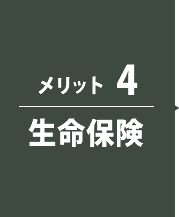 メリット 4

生命保険